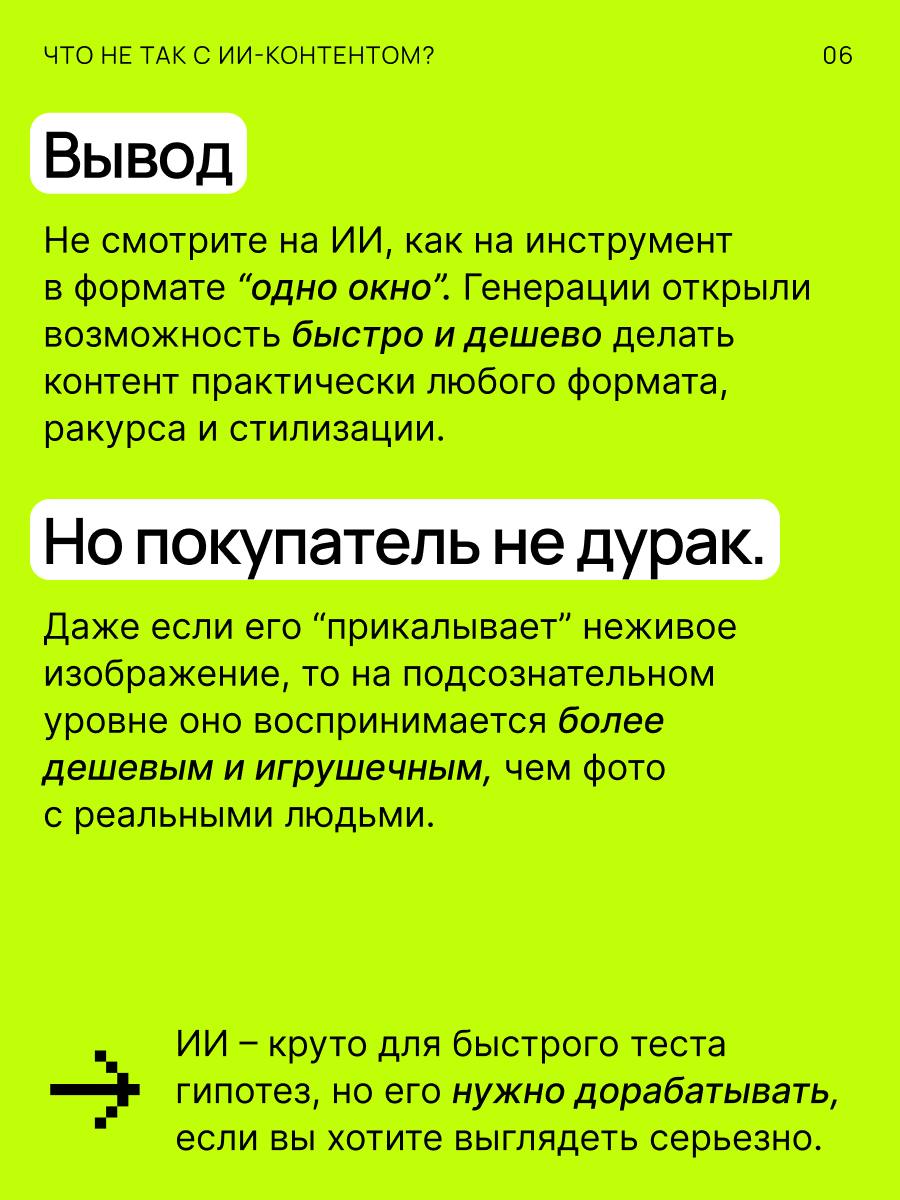 ЧТО НЕ ТАК С ИИ-КОНТЕНТОМ?

06

Вывод

Не смотрите на ИИ, как на инструмент в формате “одно окно”. Генерации открыли возможность быстро и дешево делать контент практически любого формата, ракурса и стилизации.

Но покупатель не дурак.

Даже если его “прикалывает” неживое изображение, то на подсознательном уровне оно воспринимается более дешевым и игрушечным, чем фото с реальными людьми.

ИИ – круто для быстрого теста гипотез, но его нужно дорабатывать, если вы хотите выглядеть серьезно.